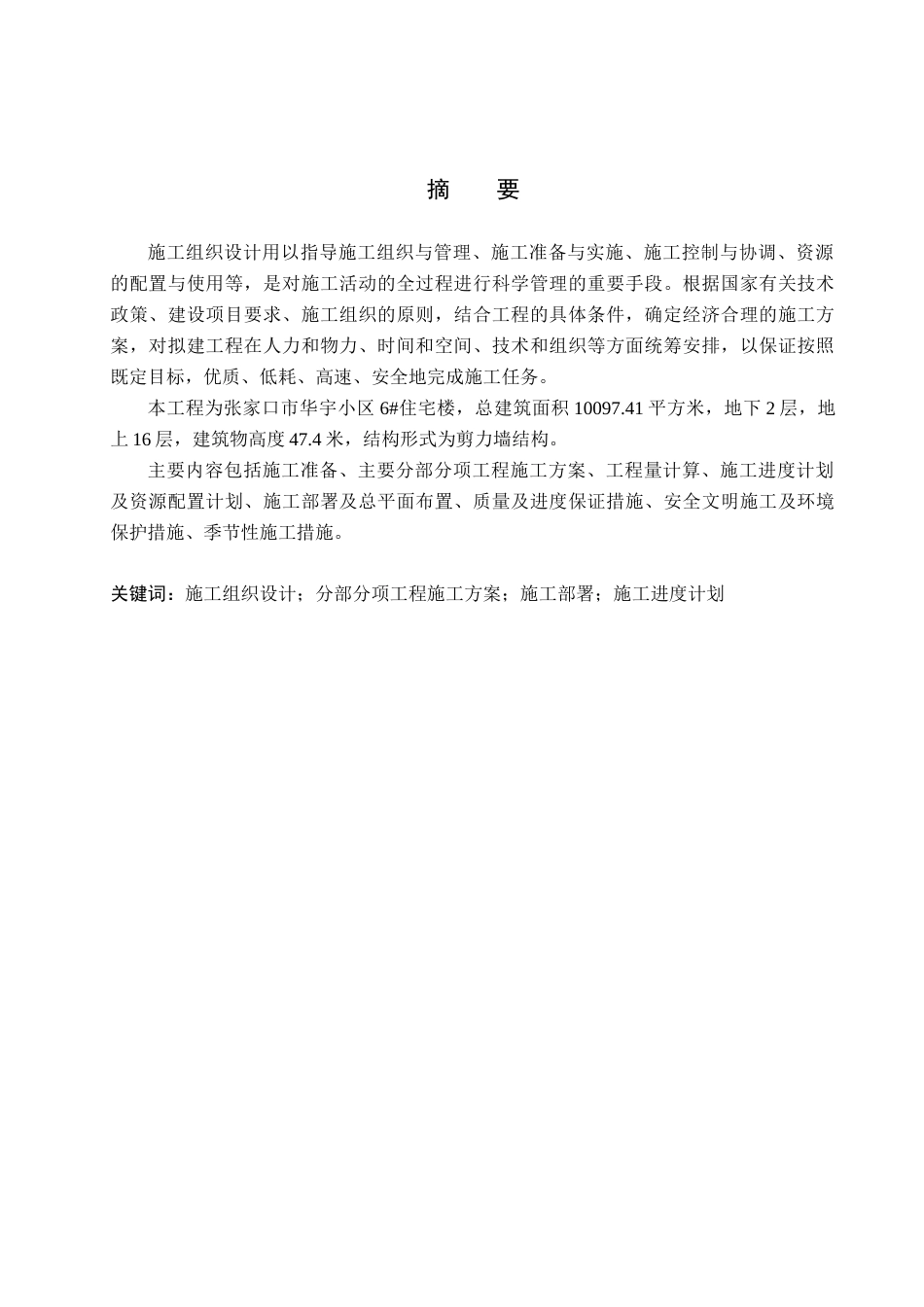 摘　要

施工组织设计用以指导施工组织与管理、施工准备与实施、施工控制与协调、资源的配置与使用等，是对施工活动的全过程进行科学管理的重要手段。根据国家有关技术政策、建设项目要求、施工组织的原则，结合工程的具体条件，确定经济合理的施工方案，对拟建工程在人力和物力、时间和空间、技术和组织等方面统筹安排，以保证按照既定目标，优质、低耗、高速、安全地完成施工任务。

本工程为张家口市华宇小区6#住宅楼，总建筑面积10097.41平方米，地下2层，地上16层，建筑物高度47.4米，结构形式为剪力墙结构。

主要内容包括施工准备、主要分部分项工程施工方案、工程量计算、施工进度计划及资源配置计划、施工部署及总平面布置、质量及进度保证措施、安全文明施工及环境保护措施、季节性施工措施。

关键词：施工组织设计；分部分项工程施工方案；施工部署；施工进度计划